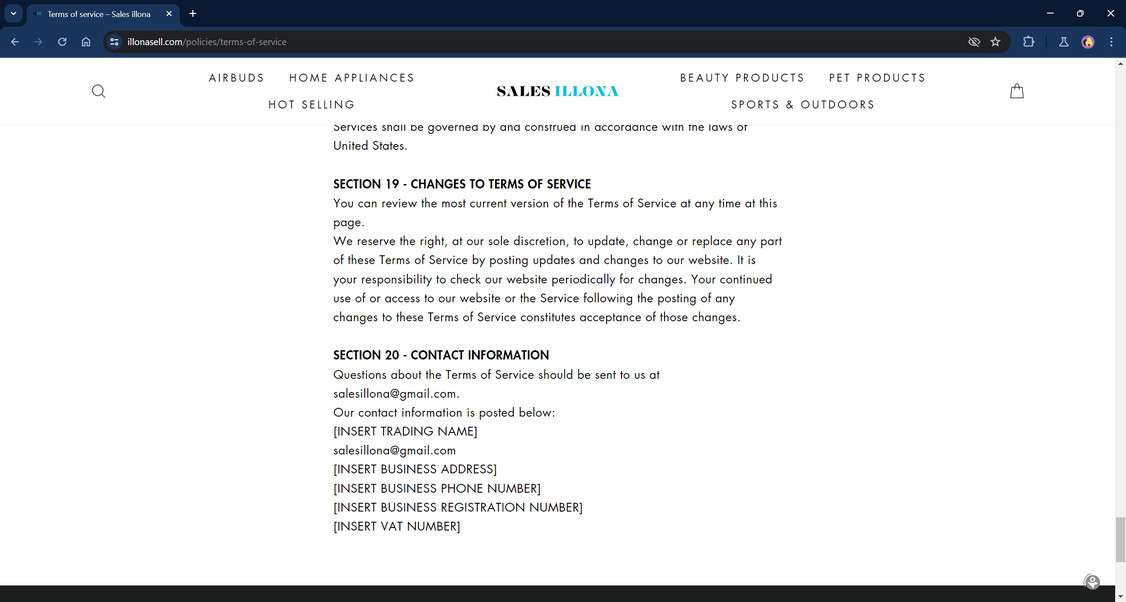 Terms of service – Sales illona

illonasell.com/policies/terms-of-service

AIRBUDS HOME APPLIANCES
HOT SELLING

SALES ILLONA

BEAUTY PRODUCTS PET PRODUCTS
SPORTS & OUTDOORS

Services shall be governed by and construed in accordance with the laws of United States.

SECTION 19 - CHANGES TO TERMS OF SERVICE
You can review the most current version of the Terms of Service at any time at this page.
We reserve the right, at our sole discretion, to update, change or replace any part of these Terms of Service by posting updates and changes to our website. It is your responsibility to check our website periodically for changes. Your continued use of or access to our website or the Service following the posting of any changes to these Terms of Service constitutes acceptance of those changes.

SECTION 20 - CONTACT INFORMATION
Questions about the Terms of Service should be sent to us at salesillona@gmail.com.
Our contact information is posted below:
[INSERT TRADING NAME]
salesillona@gmail.com
[INSERT BUSINESS ADDRESS]
[INSERT BUSINESS PHONE NUMBER]
[INSERT BUSINESS REGISTRATION NUMBER]
[INSERT VAT NUMBER]